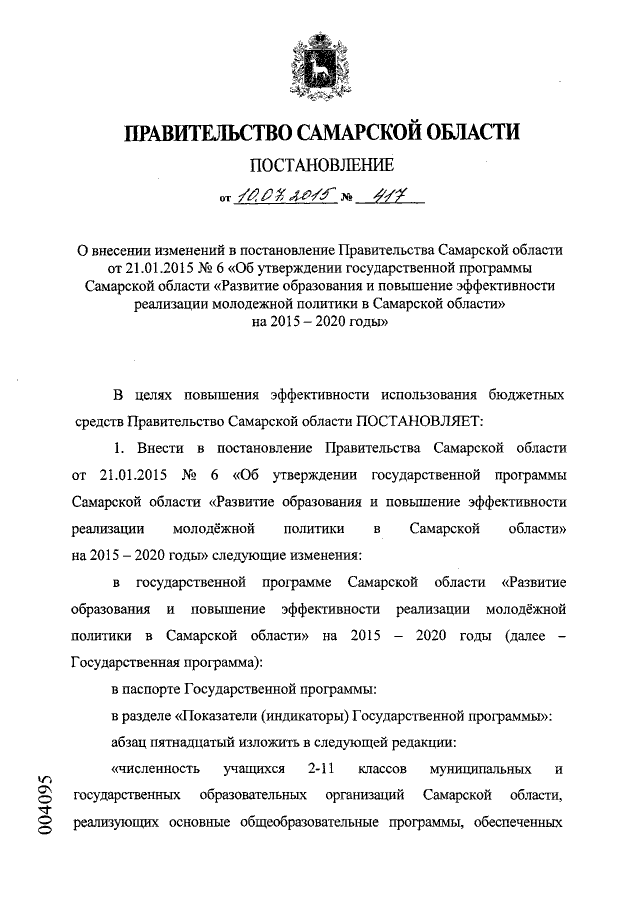 ПРАВИТЕЛЬСТВО САМАРСКОЙ ОБЛАСТИ

ПОСТАНОВЛЕНИЕ

от 10.07.2015 № 417

О внесении изменений в постановление Правительства Самарской области от 21.01.2015 № 6 «Об утверждении государственной программы Самарской области «Развитие образования и повышение эффективности реализации молодежной политики в Самарской области» на 2015 – 2020 годы»

В целях повышения эффективности использования бюджетных средств Правительство Самарской области ПОСТАНОВЛЯЕТ:

1. Внести в постановление Правительства Самарской области от 21.01.2015 № 6 «Об утверждении государственной программы Самарской области «Развитие образования и повышение эффективности реализации молодёжной политики в Самарской области» на 2015 – 2020 годы» следующие изменения:

в государственной программе Самарской области «Развитие образования и повышение эффективности реализации молодёжной политики в Самарской области» на 2015 – 2020 годы (далее – Государственная программа):

в паспорте Государственной программы:

в разделе «Показатели (индикаторы) Государственной программы»:

абзац пятнадцатый изложить в следующей редакции:

«численность учащихся 2-11 классов муниципальных и государственных образовательных организаций Самарской области, реализующих основные общеобразовательные программы, обеспеченных

004095